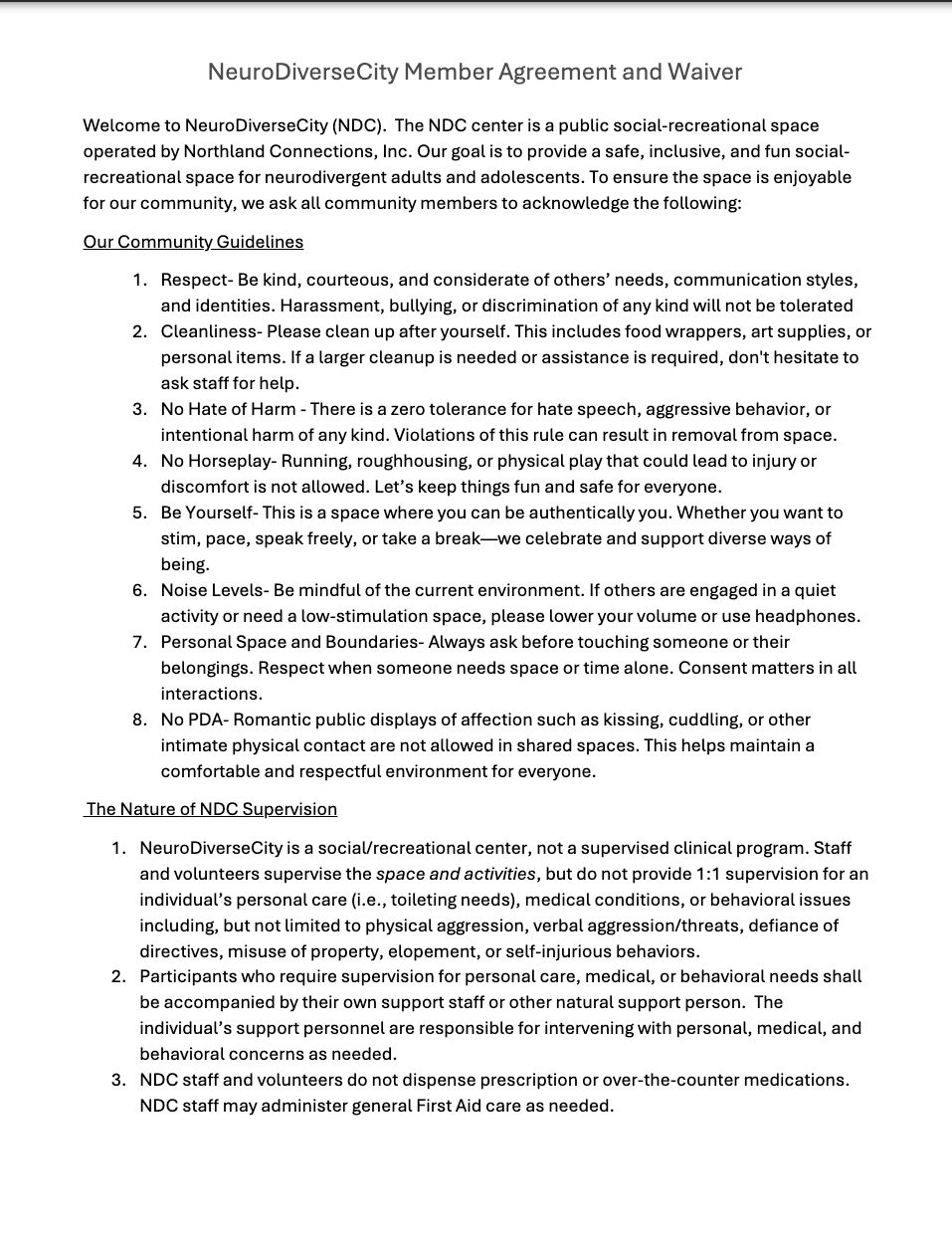 NeuroDiverseCity Member Agreement and Waiver

Welcome to NeuroDiverseCity (NDC). The NDC center is a public social-recreational space operated by Northland Connections, Inc. Our goal is to provide a safe, inclusive, and fun social-recreational space for neurodivergent adults and adolescents. To ensure the space is enjoyable for our community, we ask all community members to acknowledge the following:

Our Community Guidelines

1. Respect- Be kind, courteous, and considerate of others' needs, communication styles, and identities. Harassment, bullying, or discrimination of any kind will not be tolerated
2. Cleanliness- Please clean up after yourself. This includes food wrappers, art supplies, or personal items. If a larger cleanup is needed or assistance is required, don't hesitate to ask staff for help.
3. No Hate of Harm - There is a zero tolerance for hate speech, aggressive behavior, or intentional harm of any kind. Violations of this rule can result in removal from space.
4. No Horseplay- Running, roughhousing, or physical play that could lead to injury or discomfort is not allowed. Let's keep things fun and safe for everyone.
5. Be Yourself- This is a space where you can be authentically you. Whether you want to stim, pace, speak freely, or take a break—we celebrate and support diverse ways of being.
6. Noise Levels- Be mindful of the current environment. If others are engaged in a quiet activity or need a low-stimulation space, please lower your volume or use headphones.
7. Personal Space and Boundaries- Always ask before touching someone or their belongings. Respect when someone needs space or time alone. Consent matters in all interactions.
8. No PDA- Romantic public displays of affection such as kissing, cuddling, or other intimate physical contact are not allowed in shared spaces. This helps maintain a comfortable and respectful environment for everyone.

The Nature of NDC Supervision

1. NeuroDiverseCity is a social/recreational center, not a supervised clinical program. Staff and volunteers supervise the space and activities, but do not provide 1:1 supervision for an individual's personal care (i.e., toileting needs), medical conditions, or behavioral issues including, but not limited to physical aggression, verbal aggression/threats, defiance of directives, misuse of property, elopement, or self-injurious behaviors.
2. Participants who require supervision for personal care, medical, or behavioral needs shall be accompanied by their own support staff or other natural support person. The individual's support personnel are responsible for intervening with personal, medical, and behavioral concerns as needed.
3. NDC staff and volunteers do not dispense prescription or over-the-counter medications. NDC staff may administer general First Aid care as needed.